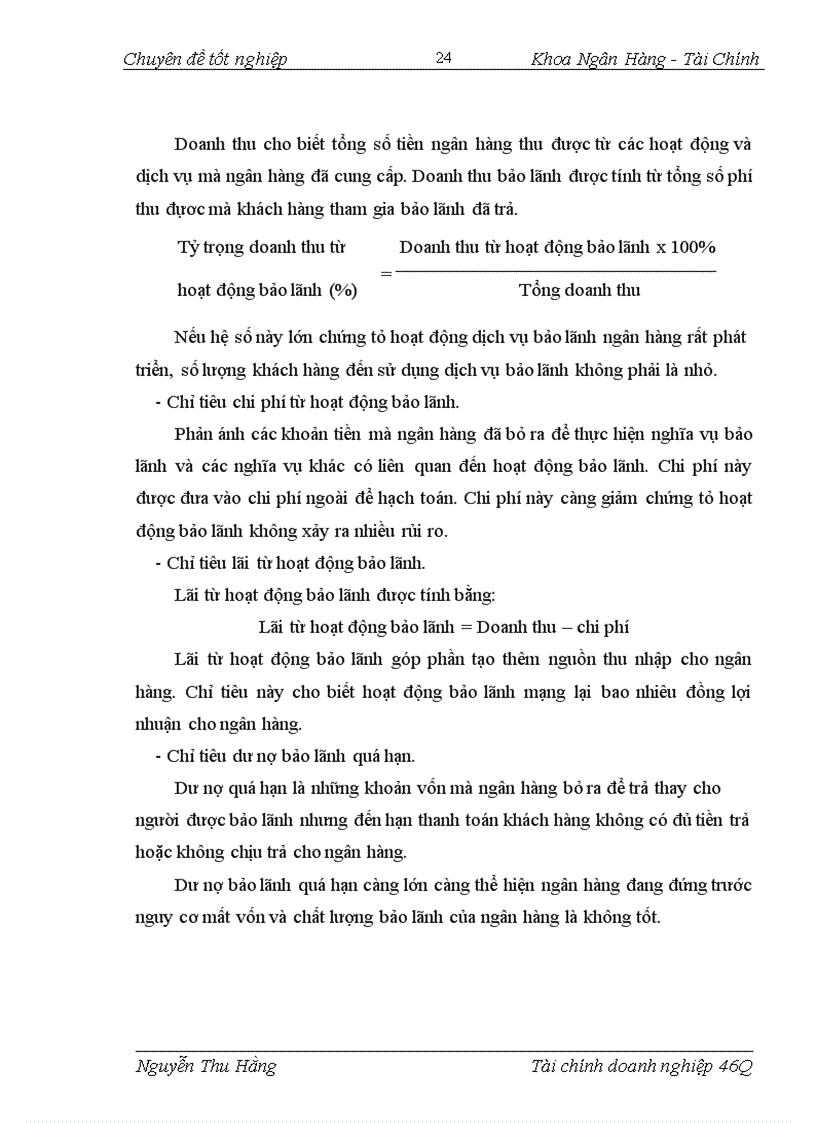 Chuyên đề tốt nghiệp 24 Khoa Ngân Hàng - Tài Chính

Doanh thu cho biết tổng số tiền ngân hàng thu được từ các hoạt động và dịch vụ mà ngân hàng đã cung cấp. Doanh thu bảo lãnh được tính từ tổng số phí thu được mà khách hàng tham gia bảo lãnh đã trả.

$\text{Tỷ trọng doanh thu từ hoạt động bảo lãnh (\%)} = \frac{\text{Doanh thu từ hoạt động bảo lãnh x 100\%}}{\text{Tổng doanh thu}}$

Nếu hệ số này lớn chứng tỏ hoạt động dịch vụ bảo lãnh ngân hàng rất phát triển, số lượng khách hàng đến sử dụng dịch vụ bảo lãnh không phải là nhỏ.

- Chỉ tiêu chi phí từ hoạt động bảo lãnh.

Phản ánh các khoản tiền mà ngân hàng đã bỏ ra để thực hiện nghĩa vụ bảo lãnh và các nghĩa vụ khác có liên quan đến hoạt động bảo lãnh. Chi phí này được đưa vào chi phí ngoài để hạch toán. Chi phí này càng giảm chứng tỏ hoạt động bảo lãnh không xảy ra nhiều rủi ro.

- Chỉ tiêu lãi từ hoạt động bảo lãnh.

Lãi từ hoạt động bảo lãnh được tính bằng:

Lãi từ hoạt động bảo lãnh = Doanh thu – chi phí

Lãi từ hoạt động bảo lãnh góp phần tạo thêm nguồn thu nhập cho ngân hàng. Chỉ tiêu này cho biết hoạt động bảo lãnh mạng lại bao nhiêu đồng lợi nhuận cho ngân hàng.

- Chỉ tiêu dư nợ bảo lãnh quá hạn.

Dư nợ quá hạn là những khoản vốn mà ngân hàng bỏ ra để trả thay cho người được bảo lãnh nhưng đến hạn thanh toán khách hàng không có đủ tiền trả hoặc không chịu trả cho ngân hàng.

Dư nợ bảo lãnh quá hạn càng lớn càng thể hiện ngân hàng đang đứng trước nguy cơ mất vốn và chất lượng bảo lãnh của ngân hàng là không tốt.

Nguyễn Thu Hằng Tài chính doanh nghiệp 46Q